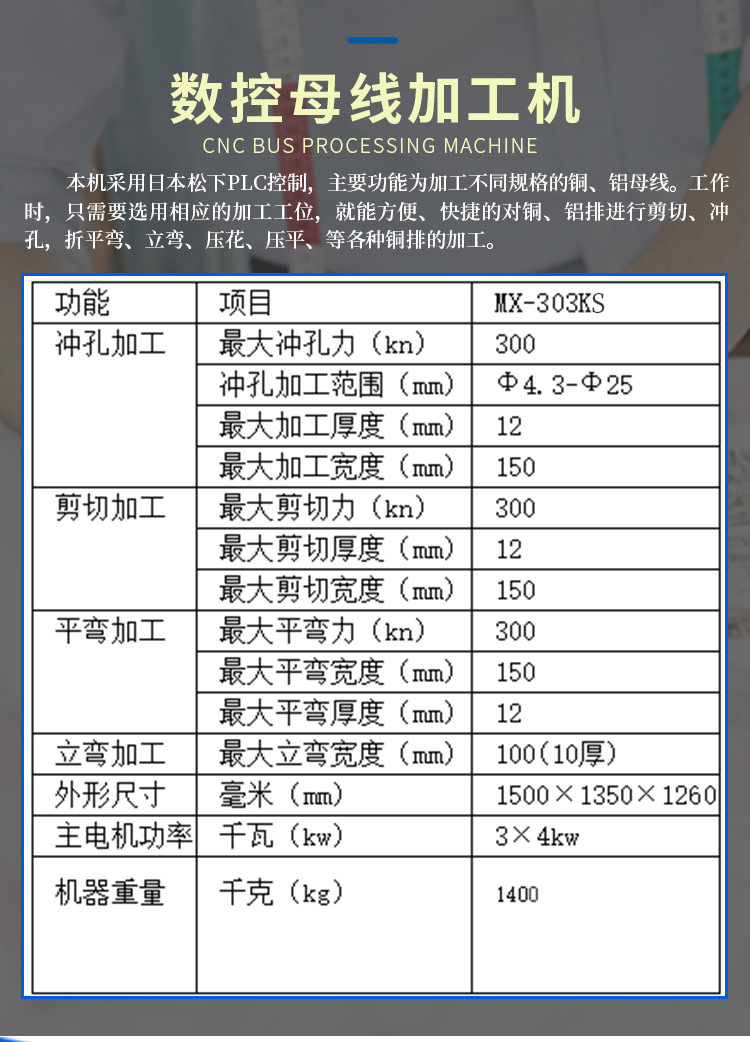 数控母线加工机
CNC BUS PROCESSING MACHINE

本机采用日本松下PLC控制，主要功能为加工不同规格的铜、铝母线。工作时，只需要选用相应的加工工位，就能方便、快捷的对铜、铝排进行剪切、冲孔，折平弯、立弯、压花、压平、等各种铜排的加工。

| 功能 | 项目 | MX-303KS |
|---|---|---|
| 冲孔加工 | 最大冲孔力（kn） | 300 |
| | 冲孔加工范围（mm） | Φ4.3-Φ25 |
| | 最大加工厚度（mm） | 12 |
| | 最大加工宽度（mm） | 150 |
| 剪切加工 | 最大剪切力（kn） | 300 |
| | 最大剪切厚度（mm） | 12 |
| | 最大剪切宽度（mm） | 150 |
| 平弯加工 | 最大平弯力（kn） | 300 |
| | 最大平弯宽度（mm） | 150 |
| | 最大平弯厚度（mm） | 12 |
| 立弯加工 | 最大立弯宽度（mm） | 100(10厚) |
| 外形尺寸 | 毫米（mm） | 1500×1350×1260 |
| 主电机功率 | 千瓦（kw） | 3×4kw |
| 机器重量 | 千克（kg） | 1400 |